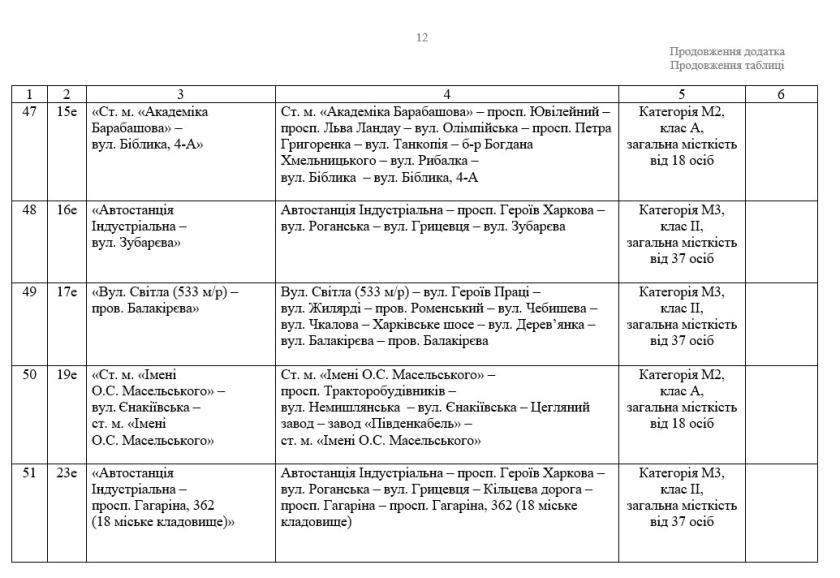 12

Продовження додатка
Продовження таблиці

| 1 | 2 | 3 | 4 | 5 | 6 |
|---|---|---|---|---|---|
| 47 | 15е | «Ст. м. «Академіка Барабашова» – вул. Біблика, 4-А» | Ст. м. «Академіка Барабашова» – просп. Ювілейний – просп. Льва Ландау – вул. Олімпійська – просп. Петра Григоренка – вул. Танкопія – б-р Богдана Хмельницького – вул. Рибалка – вул. Біблика – вул. Біблика, 4-А | Категорія М2, клас А, загальна місткість від 18 осіб | |
| 48 | 16е | «Автостанція Індустріальна – вул. Зубарєва» | Автостанція Індустріальна – просп. Героїв Харкова – вул. Роганська – вул. Грицевця – вул. Зубарєва | Категорія М3, клас II, загальна місткість від 37 осіб | |
| 49 | 17е | «Вул. Світла (533 м/р) – пров. Балакірєва» | Вул. Світла (533 м/р) – вул. Героїв Праці – вул. Жилярді – пров. Роменський – вул. Чебишева – вул. Чкалова – Харківське шосе – вул. Дерев'янка – вул. Балакірєва – пров. Балакірєва | Категорія М3, клас II, загальна місткість від 37 осіб | |
| 50 | 19е | «Ст. м. «Імені О.С. Масельського» – вул. Єнакіївська – ст. м. «Імені О.С. Масельського» | Ст. м. «Імені О.С. Масельського» – просп. Тракторобудівників – вул. Немишлянська – вул. Єнакіївська – Цегляний завод – завод «Південкабель» – ст. м. «Імені О.С. Масельського» | Категорія М2, клас А, загальна місткість від 18 осіб | |
| 51 | 23е | «Автостанція Індустріальна – просп. Гагаріна, 362 (18 міське кладовище)» | Автостанція Індустріальна – просп. Героїв Харкова – вул. Роганська – вул. Грицевця – Кільцева дорога – просп. Гагаріна – просп. Гагаріна, 362 (18 міське кладовище) | Категорія М3, клас II, загальна місткість від 37 осіб | |